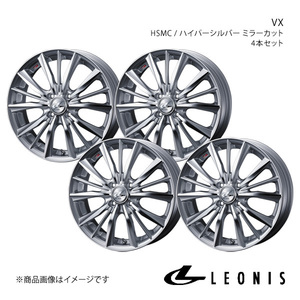 VX
HSMC / ハイパーシルバー ミラーカット
4本セット

※商品画像はイメージです

LEONIS